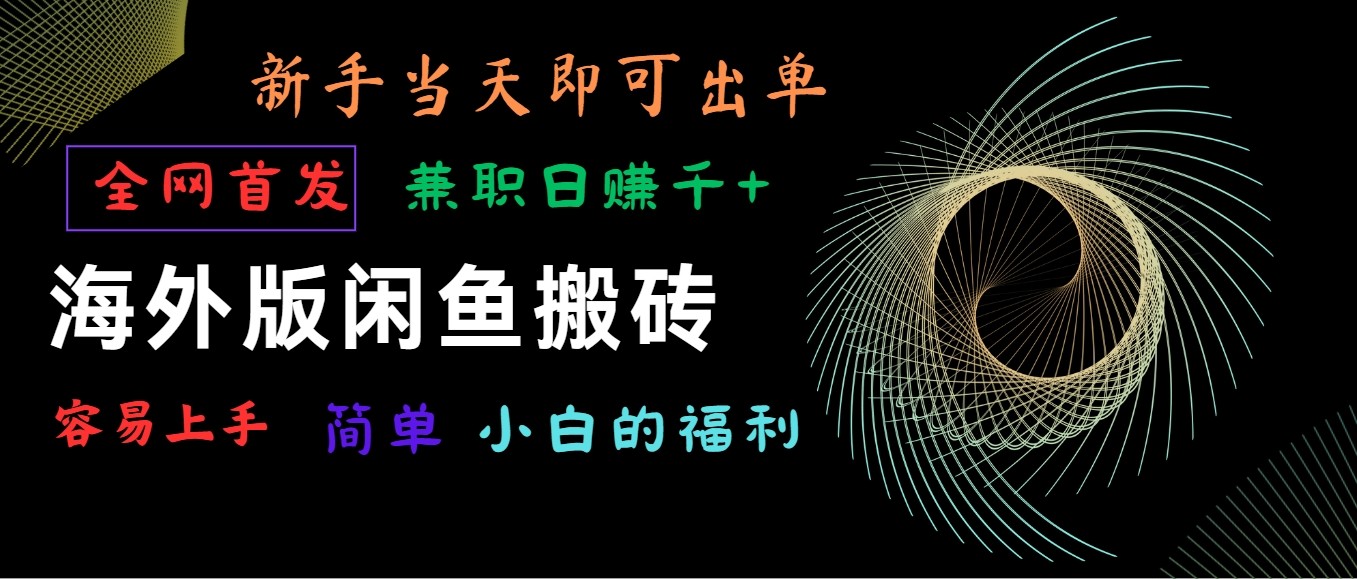 新手当天即可出单

全网首发 兼职日赚千+

海外版闲鱼搬砖

容易上手 简单 小白的福利